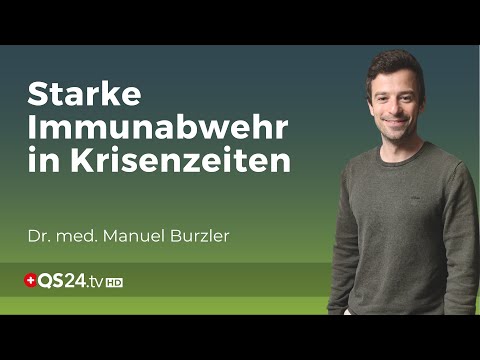 Starke Immunabwehr in Krisenzeiten

Dr. med. Manuel Burzler

QS24.tv HD